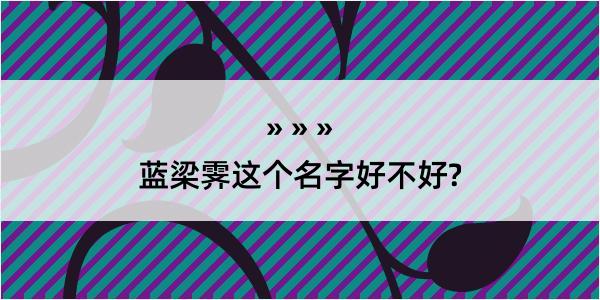 » » »
蓝梁霁这个名字好不好?